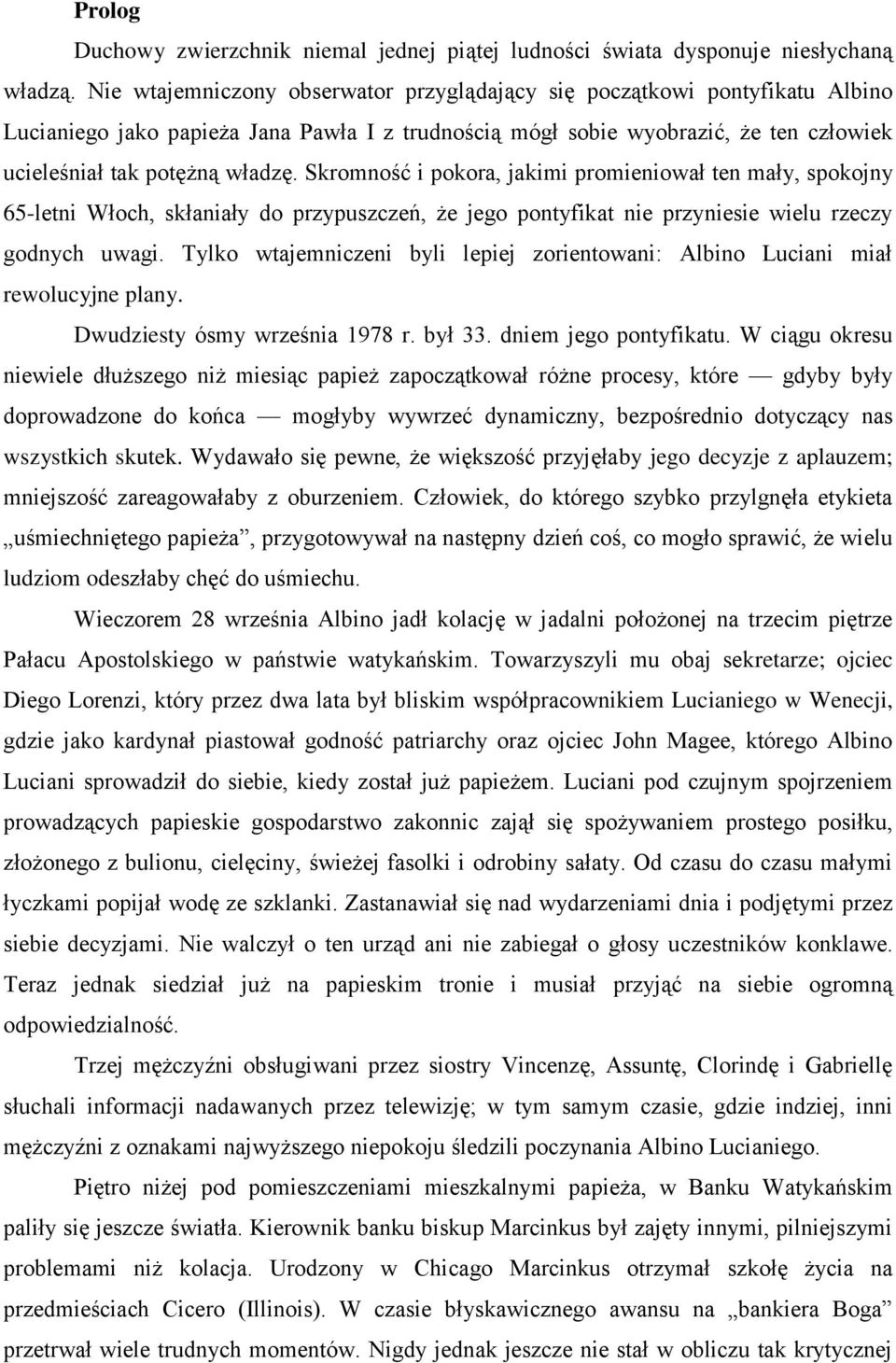 Prolog

Duchowy zwierzchnik niemal jednej piątej ludności świata dysponuje niesłychaną władzą. Nie wtajemniczony obserwator przyglądający się początkowi pontyfikatu Albino Lucianiego jako papieża Jana Pawła I z trudnością mógł sobie wyobrazić, że ten człowiek ucieleśniał tak potężną władzę. Skromność i pokora, jakimi promieniował ten mały, spokojny 65-letni Włoch, skłaniały do przypuszczeń, że jego pontyfikat nie przyniesie wielu rzeczy godnych uwagi. Tylko wtajemniczeni byli lepiej zorientowani: Albino Luciani miał rewolucyjne plany.

Dwudziesty ósmy września 1978 r. był 33. dniem jego pontyfikatu. W ciągu okresu niewiele dłuższego niż miesiąc papież zapoczątkował różne procesy, które — gdyby były doprowadzone do końca — mogłyby wywrzeć dynamiczny, bezpośrednio dotyczący nas wszystkich skutek. Wydawało się pewne, że większość przyjęłaby jego decyzje z aplauzem; mniejszość zareagowałaby z oburzeniem. Człowiek, do którego szybko przylgnęła etykieta „uśmiechniętego papieża”, przygotowywał na następny dzień coś, co mogło sprawić, że wielu ludziom odeszłaby chęć do uśmiechu.

Wieczorem 28 września Albino jadł kolację w jadalni położonej na trzecim piętrze Pałacu Apostolskiego w państwie watykańskim. Towarzyszyli mu obaj sekretarze; ojciec Diego Lorenzi, który przez dwa lata był bliskim współpracownikiem Lucianiego w Wenecji, gdzie jako kardynał piastował godność patriarchy oraz ojciec John Magee, którego Albino Luciani sprowadził do siebie, kiedy został już papieżem. Luciani pod czujnym spojrzeniem prowadzących papieskie gospodarstwo zakonnic zajął się spożywaniem prostego posiłku, złożonego z bulionu, cielęciny, świeżej fasolki i odrobiny sałaty. Od czasu do czasu małymi łyczkami popijał wodę ze szklanki. Zastanawiał się nad wydarzeniami dnia i podjętymi przez siebie decyzjami. Nie walczył o ten urząd ani nie zabiegał o głosy uczestników konklawe. Teraz jednak siedział już na papieskim tronie i musiał przyjąć na siebie ogromną odpowiedzialność.

Trzej mężczyźni obsługiwani przez siostry Vincenzę, Assuntę, Clorindę i Gabriellę słuchali informacji nadawanych przez telewizję; w tym samym czasie, gdzie indziej, inni mężczyźni z oznakami najwyższego niepokoju śledzili poczynania Albino Lucianiego.

Piętro niżej pod pomieszczeniami mieszkalnymi papieża, w Banku Watykańskim paliły się jeszcze światła. Kierownik banku biskup Marcinkus był zajęty innymi, pilniejszymi problemami niż kolacja. Urodzony w Chicago Marcinkus otrzymał szkołę życia na przedmieściach Cicero (Illinois). W czasie błyskawicznego awansu na „bankiera Boga” przetrwał wiele trudnych momentów. Nigdy jednak jeszcze nie stał w obliczu tak krytycznej